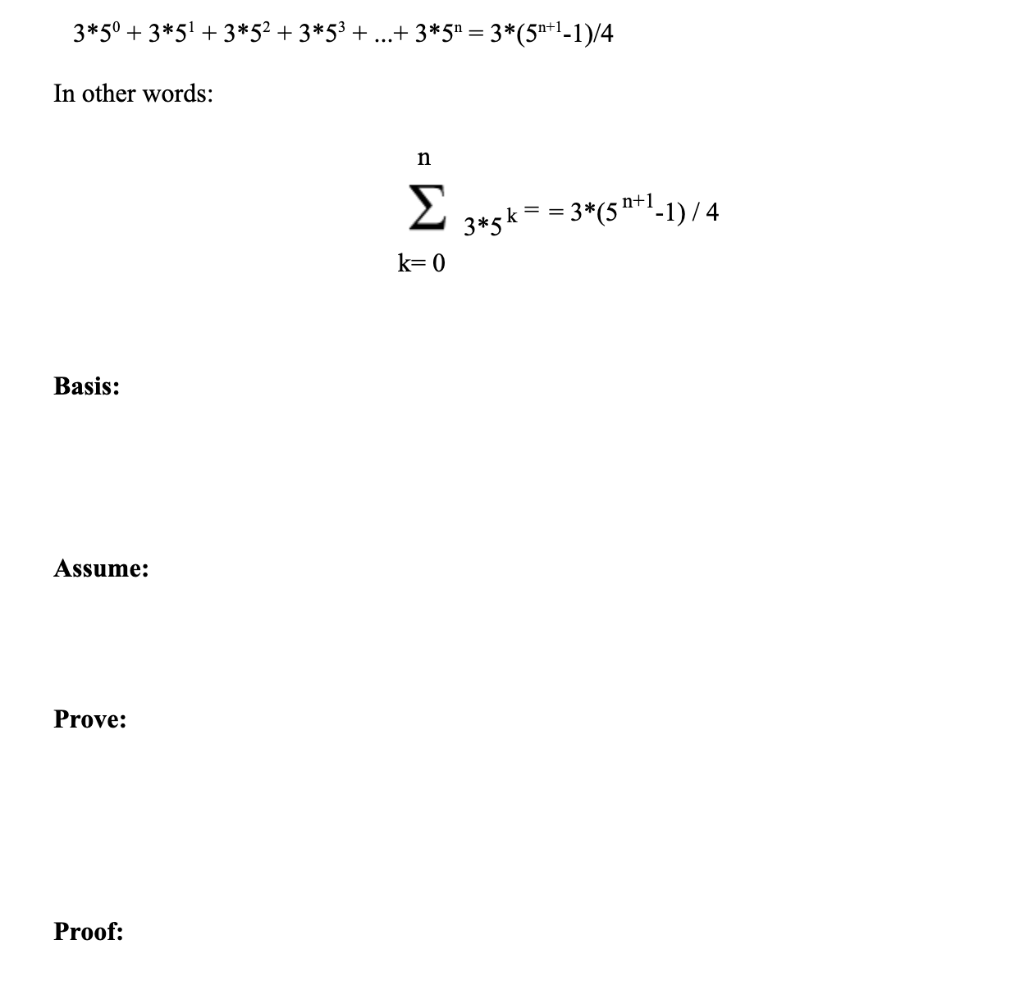 $3*5^0 + 3*5^1 + 3*5^2 + 3*5^3 + ...+ 3*5^n = 3*(5^{n+1}-1)/4$

In other words:

$\sum_{k=0}^{n} 3*5^k = = 3*(5^{n+1}-1) / 4$

Basis:

Assume:

Prove:

Proof: